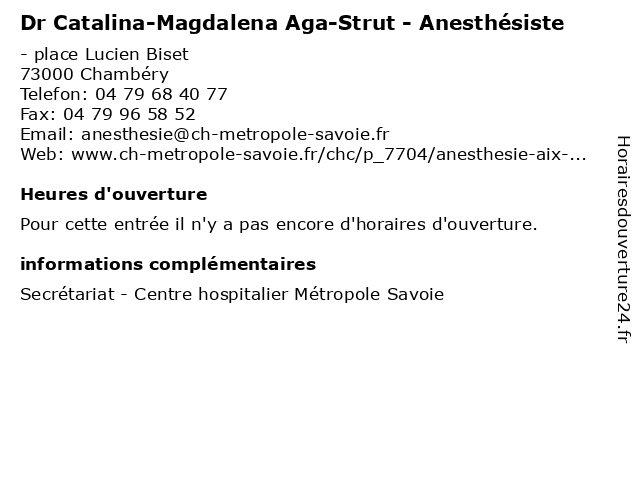 Dr Catalina-Magdalena Aga-Strut - Anesthésiste

- place Lucien Biset
73000 Chambéry
Telefon: 04 79 68 40 77
Fax: 04 79 96 58 52
Email: anesthesie@ch-metropole-savoie.fr
Web: www.ch-metropole-savoie.fr/chc/p_7704/anesthesie-aix-...

Heures d'ouverture

Pour cette entrée il n'y a pas encore d'horaires d'ouverture.

informations complémentaires

Secrétariat - Centre hospitalier Métropole Savoie

Horairesdouverture24.fr